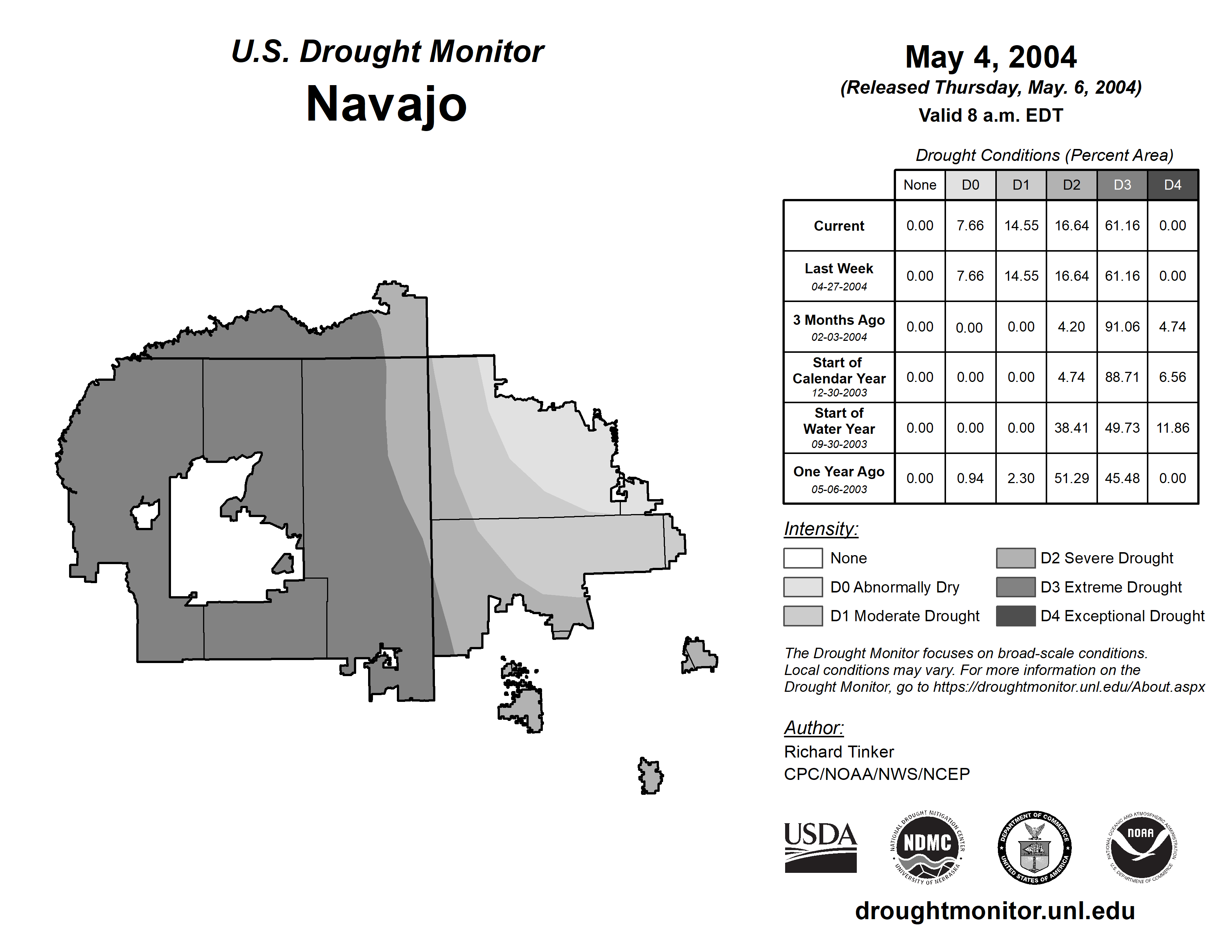 U.S. Drought Monitor
Navajo

May 4, 2004
(Released Thursday, May. 6, 2004)
Valid 8 a.m. EDT

Drought Conditions (Percent Area)

| | None | D0 | D1 | D2 | D3 | D4 |
|---|---|---|---|---|---|---|
| Current | 0.00 | 7.66 | 14.55 | 16.64 | 61.16 | 0.00 |
| Last Week 04-27-2004 | 0.00 | 7.66 | 14.55 | 16.64 | 61.16 | 0.00 |
| 3 Months Ago 02-03-2004 | 0.00 | 0.00 | 0.00 | 4.20 | 91.06 | 4.74 |
| Start of Calendar Year 12-30-2003 | 0.00 | 0.00 | 0.00 | 4.74 | 88.71 | 6.56 |
| Start of Water Year 09-30-2003 | 0.00 | 0.00 | 0.00 | 38.41 | 49.73 | 11.86 |
| One Year Ago 05-06-2003 | 0.00 | 0.94 | 2.30 | 51.29 | 45.48 | 0.00 |

Intensity:
None
D0 Abnormally Dry
D1 Moderate Drought
D2 Severe Drought
D3 Extreme Drought
D4 Exceptional Drought

The Drought Monitor focuses on broad-scale conditions. Local conditions may vary. For more information on the Drought Monitor, go to https://droughtmonitor.unl.edu/About.aspx

Author:
Richard Tinker
CPC/NOAA/NWS/NCEP

USDA
NATIONAL DROUGHT MITIGATION CENTER NDMC UNIVERSITY OF NEBRASKA
DEPARTMENT OF COMMERCE UNITED STATES OF AMERICA
NATIONAL OCEANIC AND ATMOSPHERIC ADMINISTRATION NOAA U.S. DEPARTMENT OF COMMERCE

droughtmonitor.unl.edu